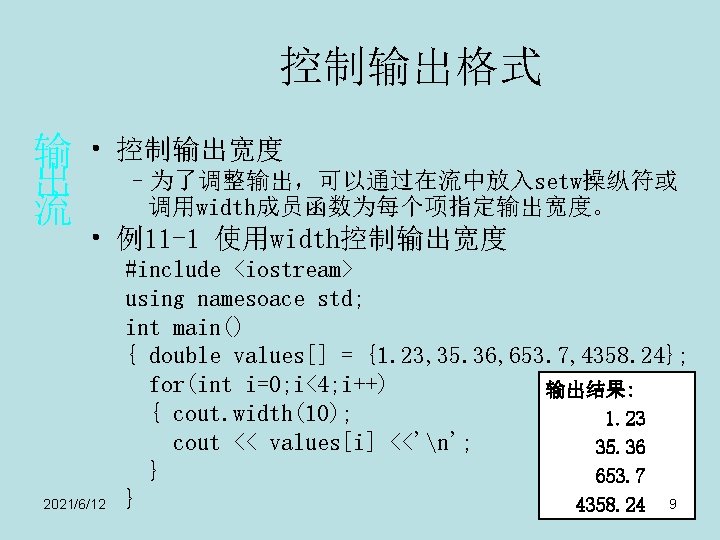 控制输出格式

输出流

• 控制输出宽度

- 为了调整输出，可以通过在流中放入setw操纵符或调用width成员函数为每个项指定输出宽度。

• 例11-1 使用width控制输出宽度

#include <iostream>
using namesoace std;
int main()
{ double values[] = {1.23,35.36,653.7,4358.24};
  for(int i=0;i<4;i++)
  { cout.width(10);
    cout << values[i] <<'\n';
  }
}

输出结果:
1.23
35.36
653.7
4358.24

2021/6/12

9